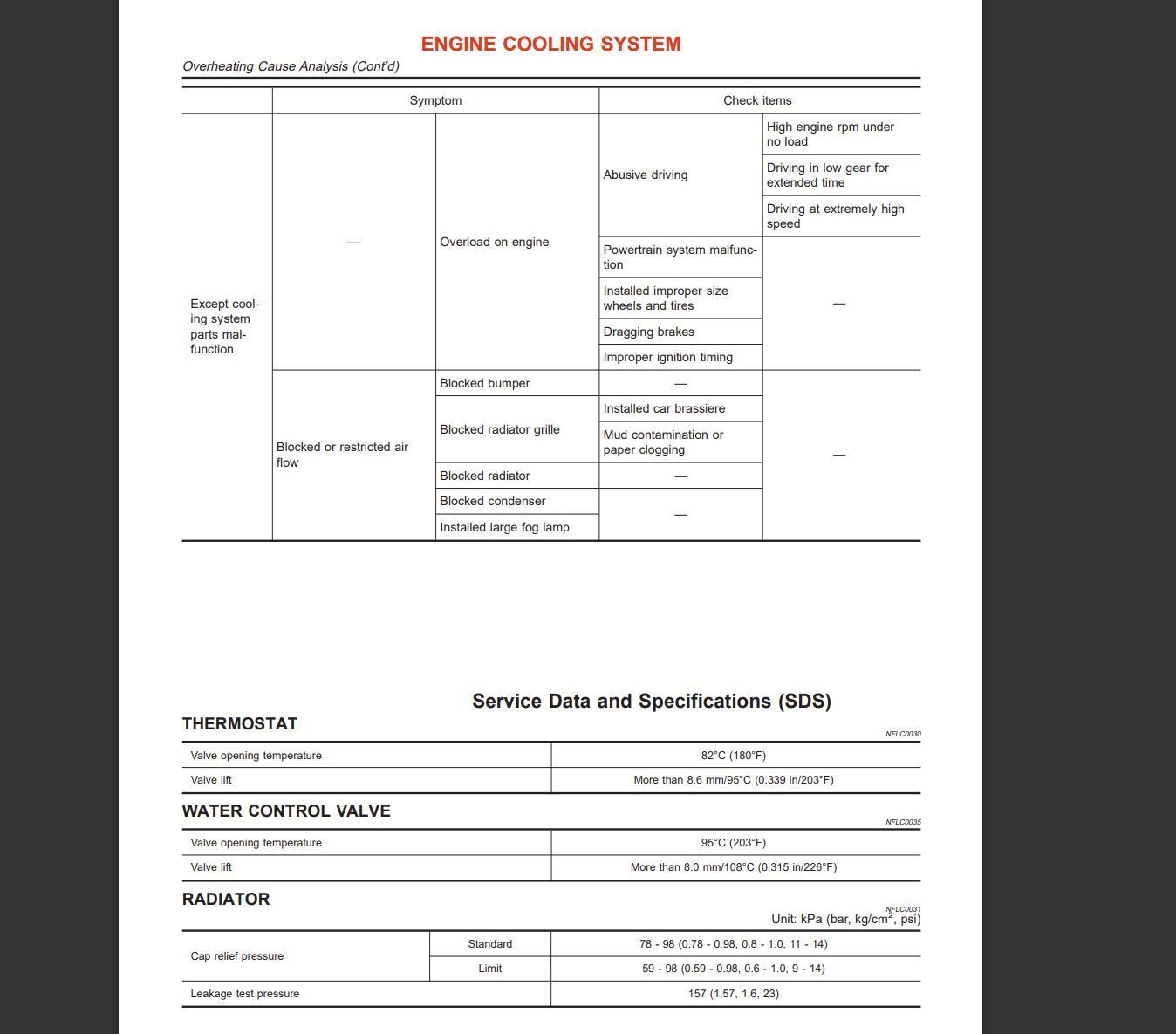 ENGINE COOLING SYSTEM

Overheating Cause Analysis (Cont'd)

| | Symptom | | Check items | |
|---|---|---|---|---|
| Except cooling system parts malfunction | — | Overload on engine | Abusive driving | High engine rpm under no load |
| | | | | Driving in low gear for extended time |
| | | | | Driving at extremely high speed |
| | | | Powertrain system malfunction | — |
| | | | Installed improper size wheels and tires | |
| | | | Dragging brakes | |
| | | | Improper ignition timing | |
| | Blocked or restricted air flow | Blocked bumper | — | — |
| | | Blocked radiator grille | Installed car brassiere | |
| | | | Mud contamination or paper clogging | |
| | | Blocked radiator | — | |
| | | Blocked condenser | — | |
| | | Installed large fog lamp | | |

Service Data and Specifications (SDS)

THERMOSTAT

NFLC0030

| Valve opening temperature | 82°C (180°F) |
|---|---|
| Valve lift | More than 8.6 mm/95°C (0.339 in/203°F) |

WATER CONTROL VALVE

NFLC0035

| Valve opening temperature | 95°C (203°F) |
|---|---|
| Valve lift | More than 8.0 mm/108°C (0.315 in/226°F) |

RADIATOR

NFLC0031

Unit: kPa (bar, kg/cm$^2$, psi)

| Cap relief pressure | Standard | 78 - 98 (0.78 - 0.98, 0.8 - 1.0, 11 - 14) |
|---|---|---|
| | Limit | 59 - 98 (0.59 - 0.98, 0.6 - 1.0, 9 - 14) |
| Leakage test pressure | | 157 (1.57, 1.6, 23) |